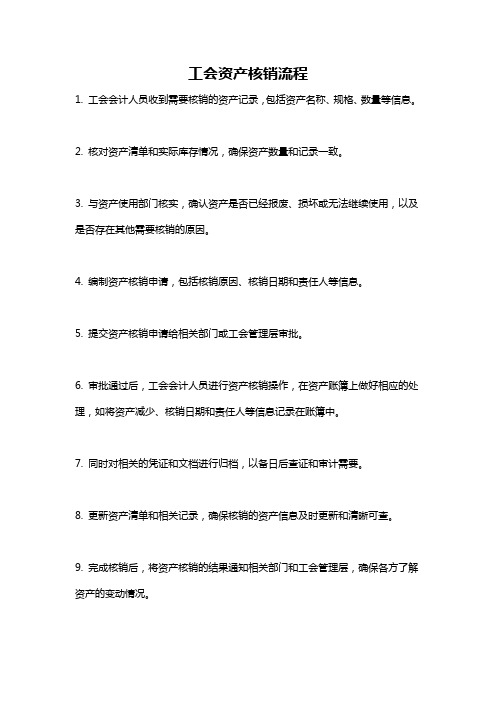 工会资产核销流程

1. 工会会计人员收到需要核销的资产记录，包括资产名称、规格、数量等信息。

2. 核对资产清单和实际库存情况，确保资产数量和记录一致。

3. 与资产使用部门核实，确认资产是否已经报废、损坏或无法继续使用，以及是否存在其他需要核销的原因。

4. 编制资产核销申请，包括核销原因、核销日期和责任人等信息。

5. 提交资产核销申请给相关部门或工会管理层审批。

6. 审批通过后，工会会计人员进行资产核销操作，在资产账簿上做好相应的处理，如将资产减少、核销日期和责任人等信息记录在账簿中。

7. 同时对相关的凭证和文档进行归档，以备日后查证和审计需要。

8. 更新资产清单和相关记录，确保核销的资产信息及时更新和清晰可查。

9. 完成核销后，将资产核销的结果通知相关部门和工会管理层，确保各方了解资产的变动情况。